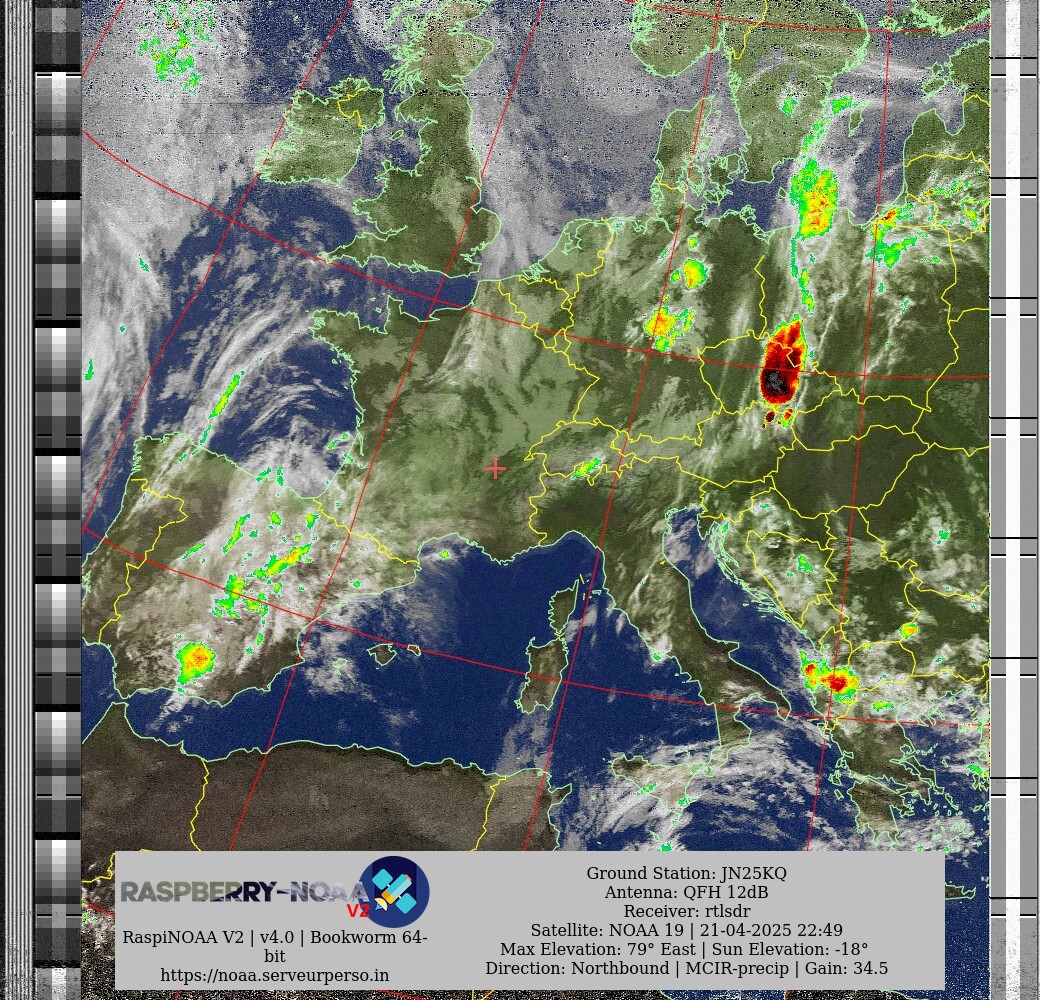 RASPBERRY-NOAA V2
RaspiNOAA V2 | v4.0 | Bookworm 64-bit
https://noaa.serveurperso.in

Ground Station: JN25KQ
Antenna: QFH 12dB
Receiver: rtlsdr
Satellite: NOAA 19 | 21-04-2025 22:49
Max Elevation: 79° East | Sun Elevation: -18°
Direction: Northbound | MCIR-precip | Gain: 34.5